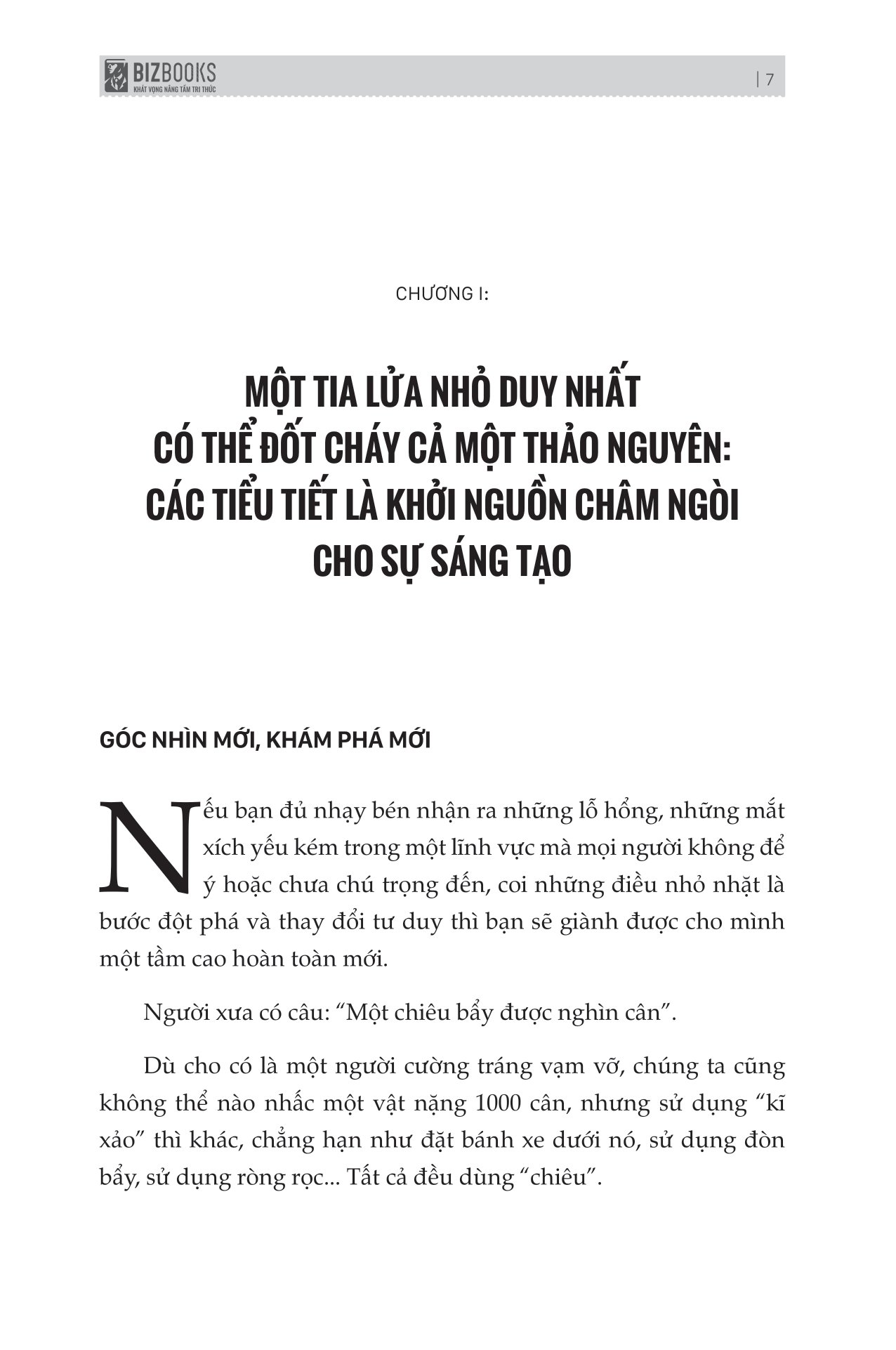 BIZBOOKS
KHÁT VỌNG NÂNG TẦM TRI THỨC

| 7

CHƯƠNG I:

MỘT TIA LỬA NHỎ DUY NHẤT
CÓ THỂ ĐỐT CHÁY CẢ MỘT THẢO NGUYÊN:
CÁC TIỂU TIẾT LÀ KHỞI NGUỒN CHÂM NGÒI
CHO SỰ SÁNG TẠO

GÓC NHÌN MỚI, KHÁM PHÁ MỚI

Nếu bạn đủ nhạy bén nhận ra những lỗ hổng, những mắt xích yếu kém trong một lĩnh vực mà mọi người không để ý hoặc chưa chú trọng đến, coi những điều nhỏ nhặt là bước đột phá và thay đổi tư duy thì bạn sẽ giành được cho mình một tầm cao hoàn toàn mới.

Người xưa có câu: "Một chiêu bẩy được nghìn cân".

Dù cho có là một người cường tráng vạm vỡ, chúng ta cũng không thể nào nhấc một vật nặng 1000 cân, nhưng sử dụng "kĩ xảo" thì khác, chẳng hạn như đặt bánh xe dưới nó, sử dụng đòn bẩy, sử dụng ròng rọc... Tất cả đều dùng "chiêu".